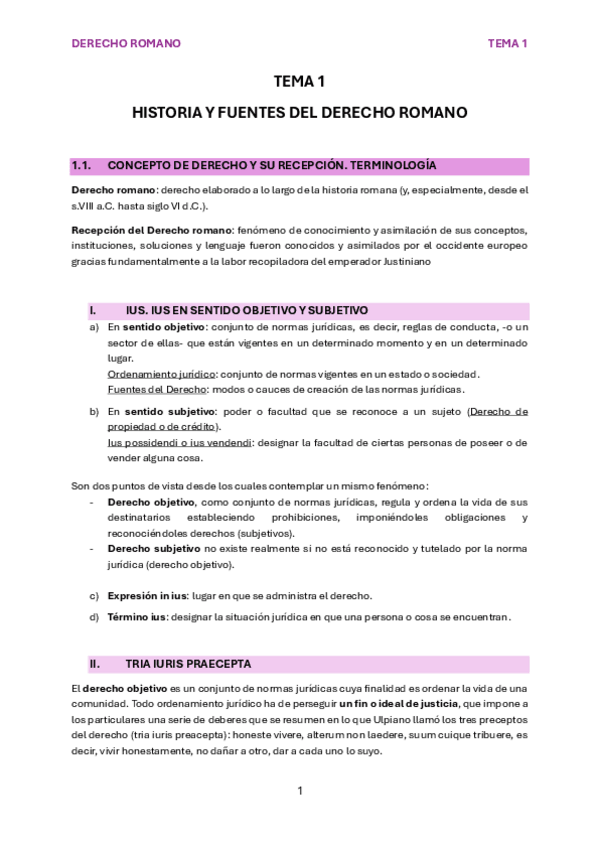 DERECHO ROMANO TEMA 1

TEMA 1

HISTORIA Y FUENTES DEL DERECHO ROMANO

1.1. CONCEPTO DE DERECHO Y SU RECEPCIÓN. TERMINOLOGÍA

Derecho romano: derecho elaborado a lo largo de la historia romana (y, especialmente, desde el s.VIII a.C. hasta siglo VI d.C.).

Recepción del Derecho romano: fenómeno de conocimiento y asimilación de sus conceptos, instituciones, soluciones y lenguaje fueron conocidos y asimilados por el occidente europeo gracias fundamentalmente a la labor recopiladora del emperador Justiniano

I. IUS. IUS EN SENTIDO OBJETIVO Y SUBJETIVO

a) En sentido objetivo: conjunto de normas jurídicas, es decir, reglas de conducta, -o un sector de ellas- que están vigentes en un determinado momento y en un determinado lugar.
Ordenamiento jurídico: conjunto de normas vigentes en un estado o sociedad.
Fuentes del Derecho: modos o cauces de creación de las normas jurídicas.

b) En sentido subjetivo: poder o facultad que se reconoce a un sujeto (Derecho de propiedad o de crédito).
Ius possidendi o ius vendendi: designar la facultad de ciertas personas de poseer o de vender alguna cosa.

Son dos puntos de vista desde los cuales contemplar un mismo fenómeno:
- Derecho objetivo, como conjunto de normas jurídicas, regula y ordena la vida de sus destinatarios estableciendo prohibiciones, imponiéndoles obligaciones y reconociéndoles derechos (subjetivos).
- Derecho subjetivo no existe realmente si no está reconocido y tutelado por la norma jurídica (derecho objetivo).

c) Expresión in ius: lugar en que se administra el derecho.

d) Término ius: designar la situación jurídica en que una persona o cosa se encuentran.

II. TRIA IURIS PRAECEPTA

El derecho objetivo es un conjunto de normas jurídicas cuya finalidad es ordenar la vida de una comunidad. Todo ordenamiento jurídico ha de perseguir un fin o ideal de justicia, que impone a los particulares una serie de deberes que se resumen en lo que Ulpiano llamó los tres preceptos del derecho (tria iuris preacepta): honeste vivere, alterum non laedere, suum cuique tribuere, es decir, vivir honestamente, no dañar a otro, dar a cada uno lo suyo.

1